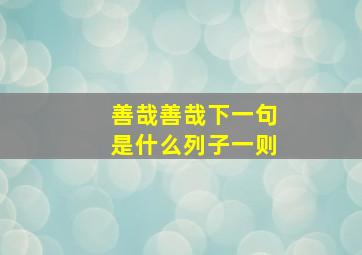 善哉善哉下一句
是什么列子一则